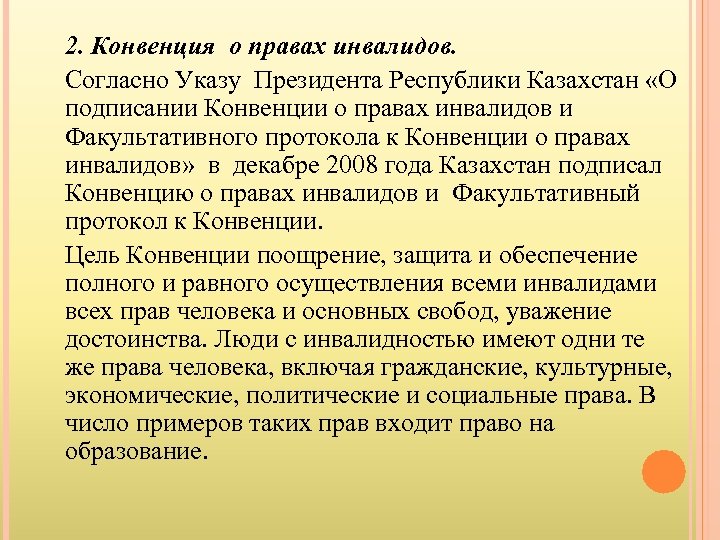 2. Конвенция о правах инвалидов.

Согласно Указу Президента Республики Казахстан «О подписании Конвенции о правах инвалидов и Факультативного протокола к Конвенции о правах инвалидов» в декабре 2008 года Казахстан подписал Конвенцию о правах инвалидов и Факультативный протокол к Конвенции.

Цель Конвенции поощрение, защита и обеспечение полного и равного осуществления всеми инвалидами всех прав человека и основных свобод, уважение достоинства. Люди с инвалидностью имеют одни те же права человека, включая гражданские, культурные, экономические, политические и социальные права. В число примеров таких прав входит право на образование.